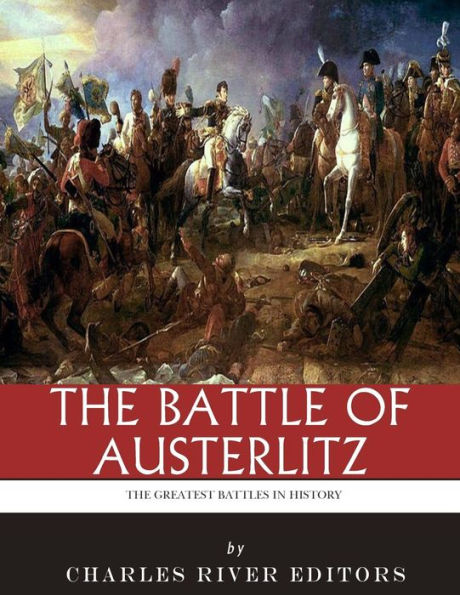 THE BATTLE OF AUSTERLITZ

THE GREATEST BATTLES IN HISTORY

by

CHARLES RIVER EDITORS